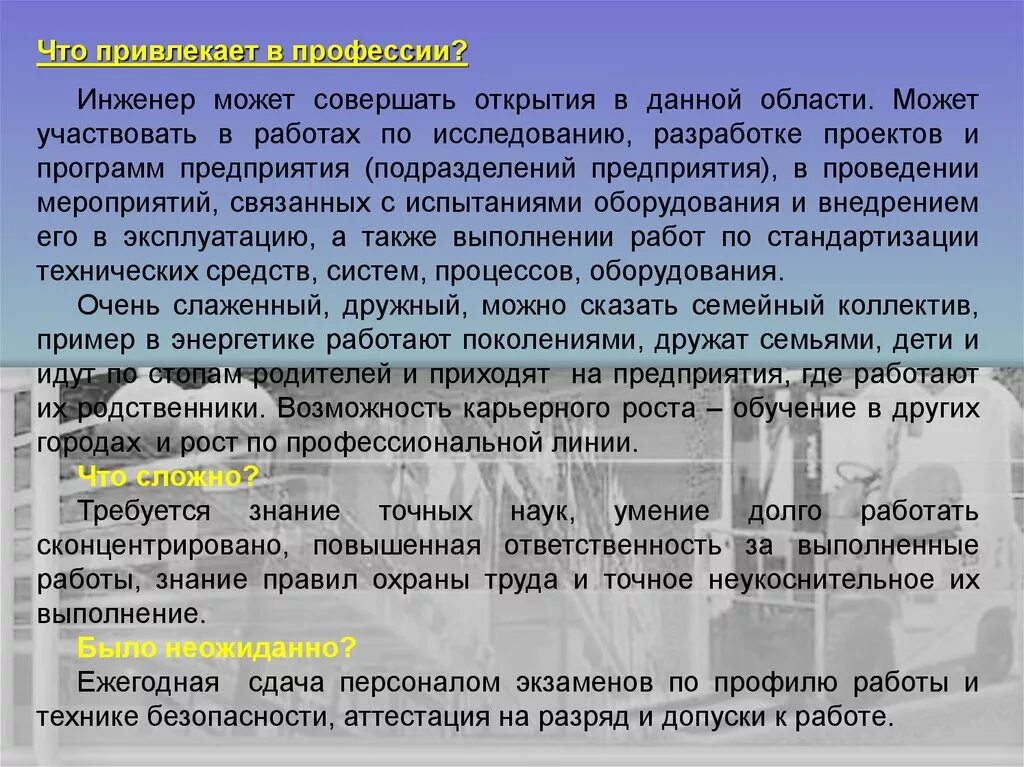 Что привлекает в профессии?

Инженер может совершать открытия в данной области. Может участвовать в работах по исследованию, разработке проектов и программ предприятия (подразделений предприятия), в проведении мероприятий, связанных с испытаниями оборудования и внедрением его в эксплуатацию, а также выполнении работ по стандартизации технических средств, систем, процессов, оборудования.

Очень слаженный, дружный, можно сказать семейный коллектив, пример в энергетике работают поколениями, дружат семьями, дети и идут по стопам родителей и приходят на предприятия, где работают их родственники. Возможность карьерного роста – обучение в других городах и рост по профессиональной линии.

Что сложно?

Требуется знание точных наук, умение долго работать сконцентрировано, повышенная ответственность за выполненные работы, знание правил охраны труда и точное неукоснительное их выполнение.

Было неожиданно?

Ежегодная сдача персоналом экзаменов по профилю работы и технике безопасности, аттестация на разряд и допуски к работе.